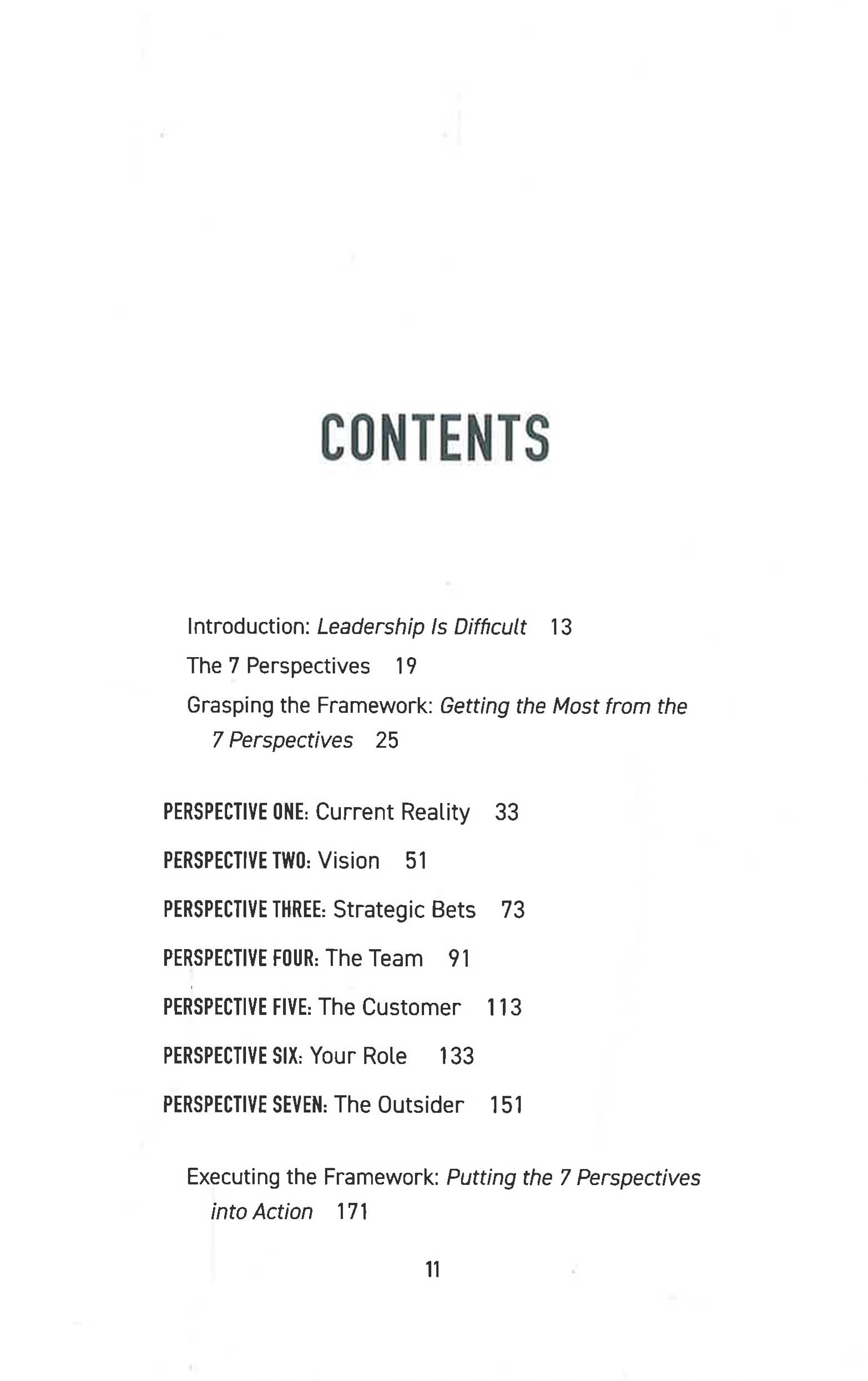 CONTENTS

Introduction: Leadership Is Difficult 13

The 7 Perspectives 19

Grasping the Framework: Getting the Most from the 7 Perspectives 25

PERSPECTIVE ONE: Current Reality 33

PERSPECTIVE TWO: Vision 51

PERSPECTIVE THREE: Strategic Bets 73

PERSPECTIVE FOUR: The Team 91

PERSPECTIVE FIVE: The Customer 113

PERSPECTIVE SIX: Your Role 133

PERSPECTIVE SEVEN: The Outsider 151

Executing the Framework: Putting the 7 Perspectives into Action 171

11